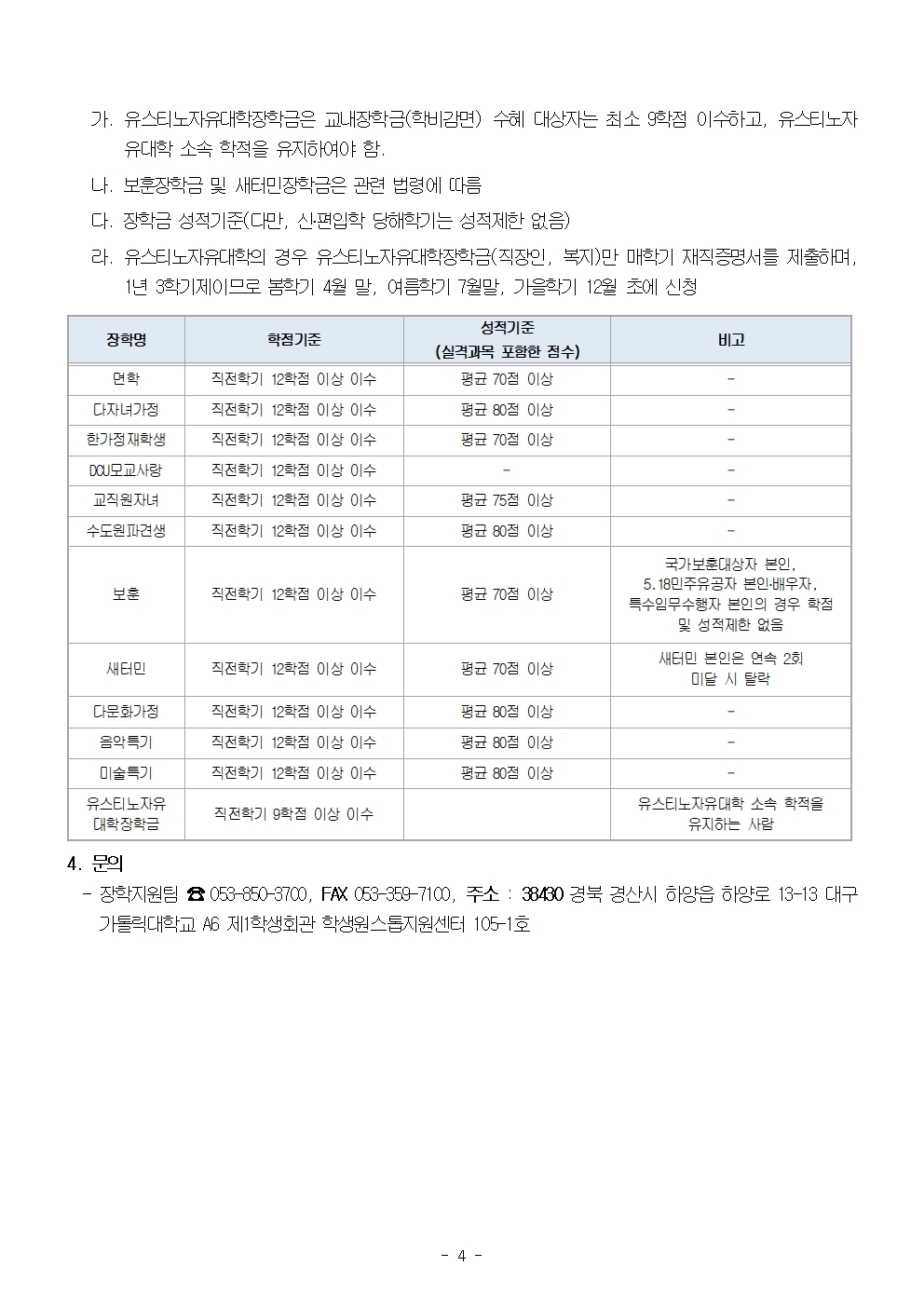 가. 유스티노자유대학장학금은 교내장학금(학비감면) 수혜 대상자는 최소 9학점 이수하고, 유스티노자유대학 소속 학적을 유지하여야 함.

나. 보훈장학금 및 새터민장학금은 관련 법령에 따름

다. 장학금 성적기준(다만, 신·편입학 당해학기는 성적제한 없음)

라. 유스티노자유대학의 경우 유스티노자유대학장학금(직장인, 복지)만 매학기 재직증명서를 제출하며, 1년 3학기제이므로 봄학기 4월 말, 여름학기 7월말, 가을학기 12월 초에 신청

| 장학명 | 학점기준 | 성적기준 (실격과목 포함한 점수) | 비고 |
|---|---|---|---|
| 면학 | 직전학기 12학점 이상 이수 | 평균 70점 이상 | - |
| 다자녀가정 | 직전학기 12학점 이상 이수 | 평균 80점 이상 | - |
| 한가정재학생 | 직전학기 12학점 이상 이수 | 평균 70점 이상 | - |
| DCU모교사랑 | 직전학기 12학점 이상 이수 | - | - |
| 교직원자녀 | 직전학기 12학점 이상 이수 | 평균 75점 이상 | - |
| 수도원파견생 | 직전학기 12학점 이상 이수 | 평균 80점 이상 | - |
| 보훈 | 직전학기 12학점 이상 이수 | 평균 70점 이상 | 국가보훈대상자 본인, 5.18민주유공자 본인·배우자, 특수임무수행자 본인의 경우 학점 및 성적제한 없음 |
| 새터민 | 직전학기 12학점 이상 이수 | 평균 70점 이상 | 새터민 본인은 연속 2회 미달 시 탈락 |
| 다문화가정 | 직전학기 12학점 이상 이수 | 평균 80점 이상 | - |
| 음악특기 | 직전학기 12학점 이상 이수 | 평균 80점 이상 | - |
| 미술특기 | 직전학기 12학점 이상 이수 | 평균 80점 이상 | - |
| 유스티노자유 대학장학금 | 직전학기 9학점 이상 이수 | | 유스티노자유대학 소속 학적을 유지하는 사람 |

4. 문의

- 장학지원팀 ☎ 053-850-3700, FAX 053-359-7100, 주소 : 38430 경북 경산시 하양읍 하양로 13-13 대구가톨릭대학교 A6 제1학생회관 학생원스톱지원센터 105-1호

- 4 -